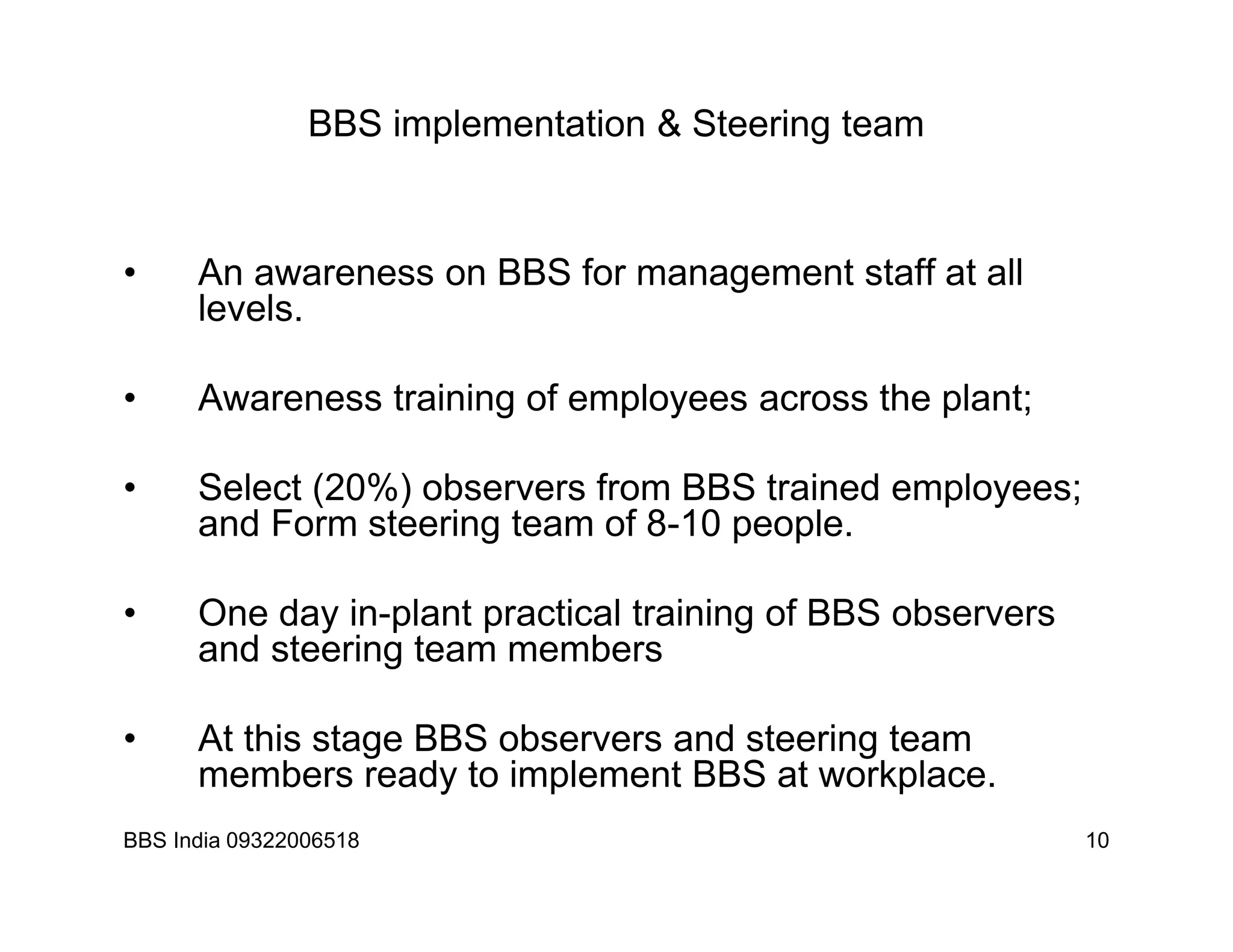 BBS implementation & Steering team

• An awareness on BBS for management staff at all levels.

• Awareness training of employees across the plant;

• Select (20%) observers from BBS trained employees; and Form steering team of 8-10 people.

• One day in-plant practical training of BBS observers and steering team members

• At this stage BBS observers and steering team members ready to implement BBS at workplace.

BBS India 09322006518

10